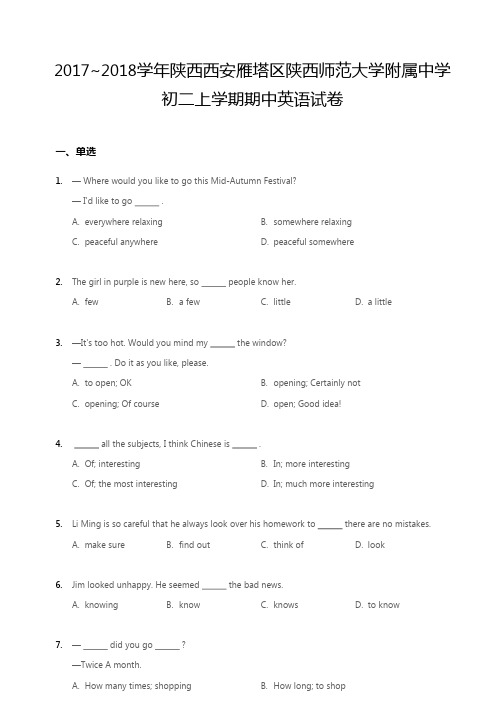 2017~2018学年陕西西安雁塔区陕西师范大学附属中学初二上学期期中英语试卷

一、单选

1. — Where would you like to go this Mid-Autumn Festival?

— I'd like to go ______ .

A. everywhere relaxing
B. somewhere relaxing
C. peaceful anywhere
D. peaceful somewhere

2. The girl in purple is new here, so ______ people know her.

A. few
B. a few
C. little
D. a little

3. —It's too hot. Would you mind my ______ the window?

— ______ . Do it as you like, please.

A. to open; OK
B. opening; Certainly not
C. opening; Of course
D. open; Good idea!

4. ______ all the subjects, I think Chinese is ______ .

A. Of; interesting
B. In; more interesting
C. Of; the most interesting
D. In; much more interesting

5. Li Ming is so careful that he always look over his homework to ______ there are no mistakes.

A. make sure
B. find out
C. think of
D. look

6. Jim looked unhappy. He seemed ______ the bad news.

A. knowing
B. know
C. knows
D. to know

7. — ______ did you go ______ ?

—Twice A month.

A. How many times; shopping
B. How long; to shop